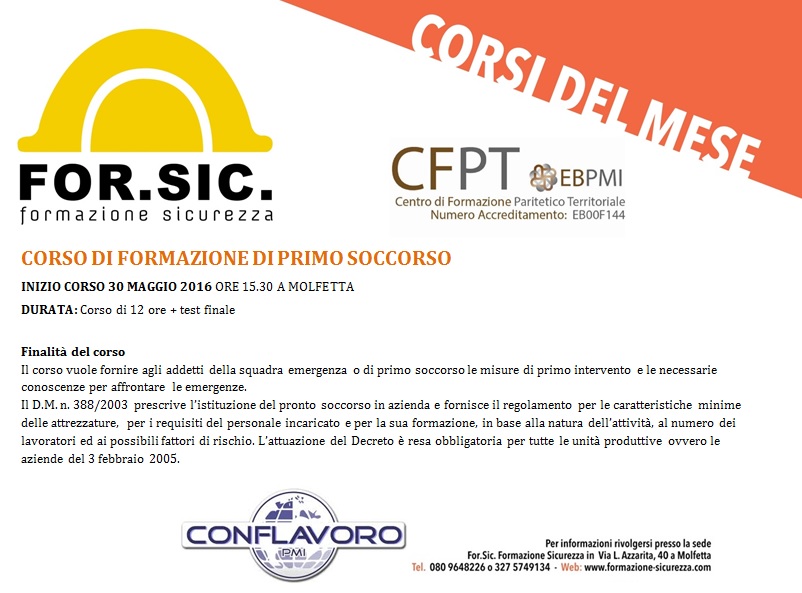 CORSI DEL MESE

FOR.SIC.
formazione sicurezza

CFPT
EBPMI
Centro di Formazione Paritetico Territoriale
Numero Accreditamento: EB00F144

CORSO DI FORMAZIONE DI PRIMO SOCCORSO

INIZIO CORSO 30 MAGGIO 2016 ORE 15.30 A MOLFETTA

DURATA: Corso di 12 ore + test finale

Finalità del corso
Il corso vuole fornire agli addetti della squadra emergenza o di primo soccorso le misure di primo intervento e le necessarie conoscenze per affrontare le emergenze.
Il D.M. n. 388/2003 prescrive l'istituzione del pronto soccorso in azienda e fornisce il regolamento per le caratteristiche minime delle attrezzature, per i requisiti del personale incaricato e per la sua formazione, in base alla natura dell'attività, al numero dei lavoratori ed ai possibili fattori di rischio. L'attuazione del Decreto è resa obbligatoria per tutte le unità produttive ovvero le aziende del 3 febbraio 2005.

CONFLAVORO
PMI

Per informazioni rivolgersi presso la sede
For.Sic. Formazione Sicurezza in Via L. Azzarita, 40 a Molfetta
Tel. 080 9648226 o 327 5749134 - Web: www.formazione-sicurezza.com